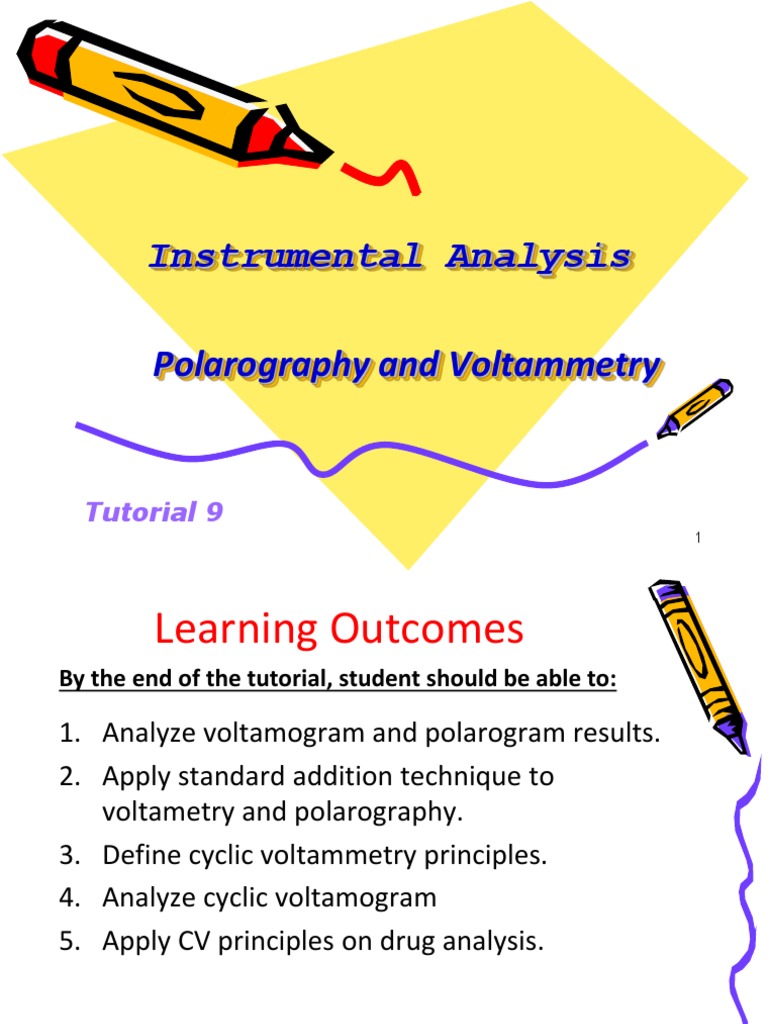 Instrumental Analysis

Polarography and Voltammetry

Tutorial 9

1

Learning Outcomes

By the end of the tutorial, student should be able to:

1. Analyze voltamogram and polarogram results.
2. Apply standard addition technique to voltametry and polarography.
3. Define cyclic voltammetry principles.
4. Analyze cyclic voltamogram
5. Apply CV principles on drug analysis.